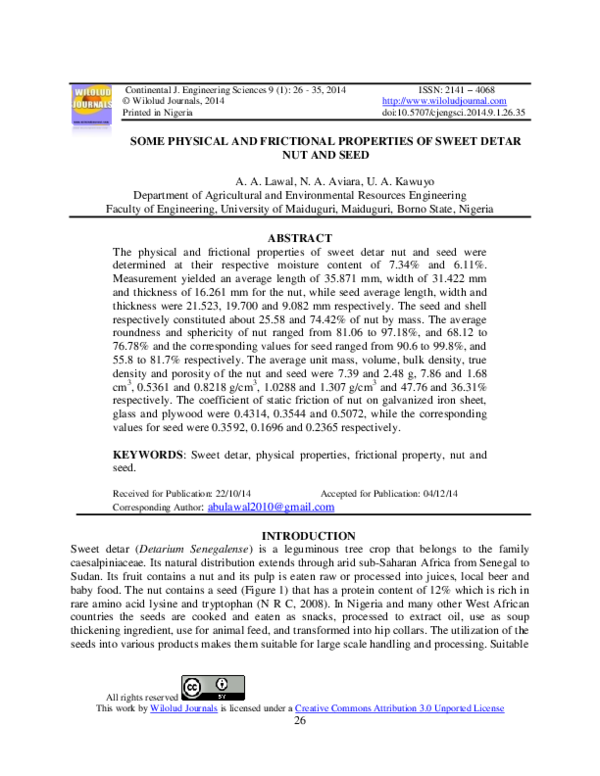 WILOLUD JOURNALS

Continental J. Engineering Sciences 9 (1): 26 - 35, 2014
© Wilolud Journals, 2014
Printed in Nigeria

ISSN: 2141 – 4068
http://www.wiloludjournal.com
doi:10.5707/cjengsci.2014.9.1.26.35

SOME PHYSICAL AND FRICTIONAL PROPERTIES OF SWEET DETAR NUT AND SEED

A. A. Lawal, N. A. Aviara, U. A. Kawuyo
Department of Agricultural and Environmental Resources Engineering
Faculty of Engineering, University of Maiduguri, Maiduguri, Borno State, Nigeria

ABSTRACT
The physical and frictional properties of sweet detar nut and seed were determined at their respective moisture content of 7.34% and 6.11%. Measurement yielded an average length of 35.871 mm, width of 31.422 mm and thickness of 16.261 mm for the nut, while seed average length, width and thickness were 21.523, 19.700 and 9.082 mm respectively. The seed and shell respectively constituted about 25.58 and 74.42% of nut by mass. The average roundness and sphericity of nut ranged from 81.06 to 97.18%, and 68.12 to 76.78% and the corresponding values for seed ranged from 90.6 to 99.8%, and 55.8 to 81.7% respectively. The average unit mass, volume, bulk density, true density and porosity of the nut and seed were 7.39 and 2.48 g, 7.86 and 1.68 $cm^3$, 0.5361 and 0.8218 $g/cm^3$, 1.0288 and 1.307 $g/cm^3$ and 47.76 and 36.31% respectively. The coefficient of static friction of nut on galvanized iron sheet, glass and plywood were 0.4314, 0.3544 and 0.5072, while the corresponding values for seed were 0.3592, 0.1696 and 0.2365 respectively.

KEYWORDS: Sweet detar, physical properties, frictional property, nut and seed.

Received for Publication: 22/10/14
Accepted for Publication: 04/12/14
Corresponding Author: abulawal2010@gmail.com

INTRODUCTION
Sweet detar (Detarium Senegalense) is a leguminous tree crop that belongs to the family caesalpiniaceae. Its natural distribution extends through arid sub-Saharan Africa from Senegal to Sudan. Its fruit contains a nut and its pulp is eaten raw or processed into juices, local beer and baby food. The nut contains a seed (Figure 1) that has a protein content of 12% which is rich in rare amino acid lysine and tryptophan (N R C, 2008). In Nigeria and many other West African countries the seeds are cooked and eaten as snacks, processed to extract oil, use as soup thickening ingredient, use for animal feed, and transformed into hip collars. The utilization of the seeds into various products makes them suitable for large scale handling and processing. Suitable

All rights reserved
This work by Wilolud Journals is licensed under a Creative Commons Attribution 3.0 Unported License
26